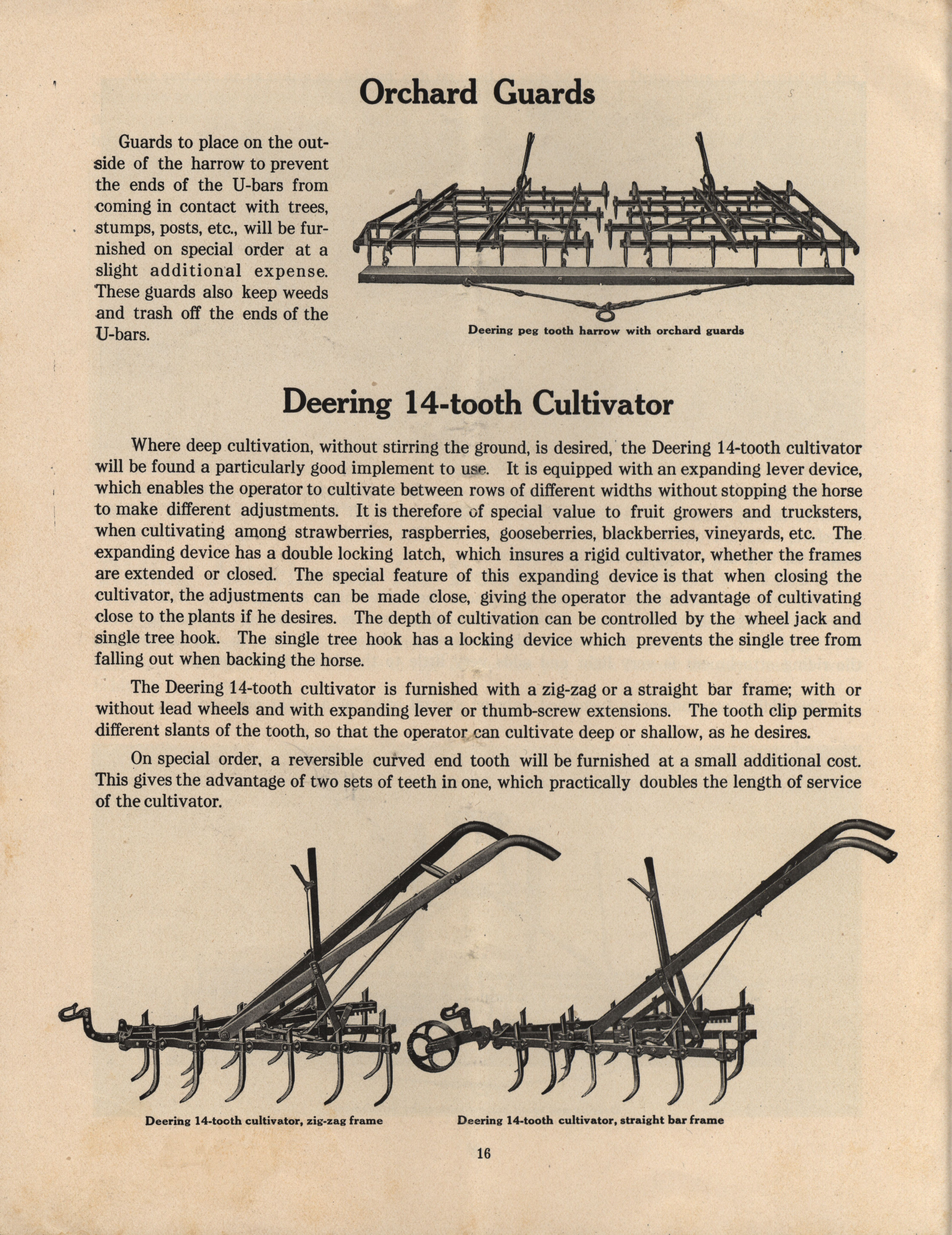 Orchard Guards

Guards to place on the outside of the harrow to prevent the ends of the U-bars from coming in contact with trees, stumps, posts, etc., will be furnished on special order at a slight additional expense. These guards also keep weeds and trash off the ends of the U-bars.

Deering peg tooth harrow with orchard guards

Deering 14-tooth Cultivator

Where deep cultivation, without stirring the ground, is desired, the Deering 14-tooth cultivator will be found a particularly good implement to use. It is equipped with an expanding lever device, which enables the operator to cultivate between rows of different widths without stopping the horse to make different adjustments. It is therefore of special value to fruit growers and trucksters, when cultivating among strawberries, raspberries, gooseberries, blackberries, vineyards, etc. The expanding device has a double locking latch, which insures a rigid cultivator, whether the frames are extended or closed. The special feature of this expanding device is that when closing the cultivator, the adjustments can be made close, giving the operator the advantage of cultivating close to the plants if he desires. The depth of cultivation can be controlled by the wheel jack and single tree hook. The single tree hook has a locking device which prevents the single tree from falling out when backing the horse.

The Deering 14-tooth cultivator is furnished with a zig-zag or a straight bar frame; with or without lead wheels and with expanding lever or thumb-screw extensions. The tooth clip permits different slants of the tooth, so that the operator can cultivate deep or shallow, as he desires.

On special order, a reversible curved end tooth will be furnished at a small additional cost. This gives the advantage of two sets of teeth in one, which practically doubles the length of service of the cultivator.

Deering 14-tooth cultivator, zig-zag frame

Deering 14-tooth cultivator, straight bar frame

16